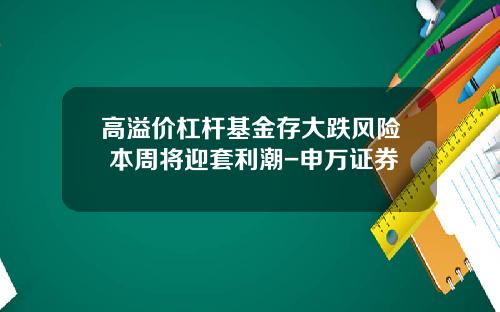 高溢价杠杆基金存大跌风险
本周将迎套利潮-申万证券